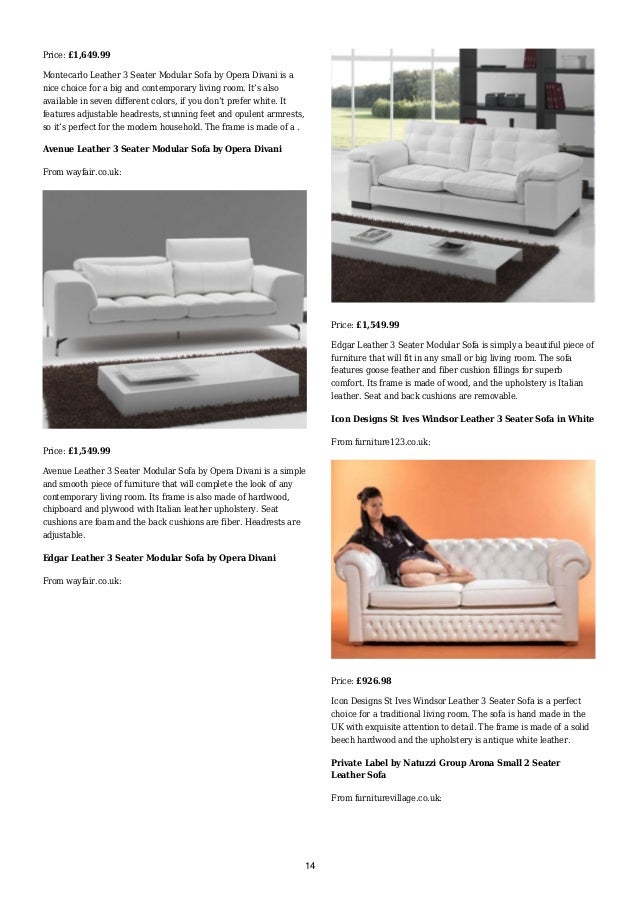 Price: **£1,649.99**

Montecarlo Leather 3 Seater Modular Sofa by Opera Divani is a nice choice for a big and contemporary living room. It's also available in seven different colors, if you don't prefer white. It features adjustable headrests, stunning feet and opulent armrests, so it's perfect for the modern household. The frame is made of a .

**Avenue Leather 3 Seater Modular Sofa by Opera Divani**

From wayfair.co.uk:

Price: **£1,549.99**

Avenue Leather 3 Seater Modular Sofa by Opera Divani is a simple and smooth piece of furniture that will complete the look of any contemporary living room. Its frame is also made of hardwood, chipboard and plywood with Italian leather upholstery. Seat cushions are foam and the back cushions are fiber. Headrests are adjustable.

**Edgar Leather 3 Seater Modular Sofa by Opera Divani**

From wayfair.co.uk:

Price: **£1,549.99**

Edgar Leather 3 Seater Modular Sofa is simply a beautiful piece of furniture that will fit in any small or big living room. The sofa features goose feather and fiber cushion fillings for superb comfort. Its frame is made of wood, and the upholstery is Italian leather. Seat and back cushions are removable.

**Icon Designs St Ives Windsor Leather 3 Seater Sofa in White**

From furniture123.co.uk:

Price: **£926.98**

Icon Designs St Ives Windsor Leather 3 Seater Sofa is a perfect choice for a traditional living room. The sofa is hand made in the UK with exquisite attention to detail. The frame is made of a solid beech hardwood and the upholstery is antique white leather.

**Private Label by Natuzzi Group Arona Small 2 Seater Leather Sofa**

From furniturevillage.co.uk:

14